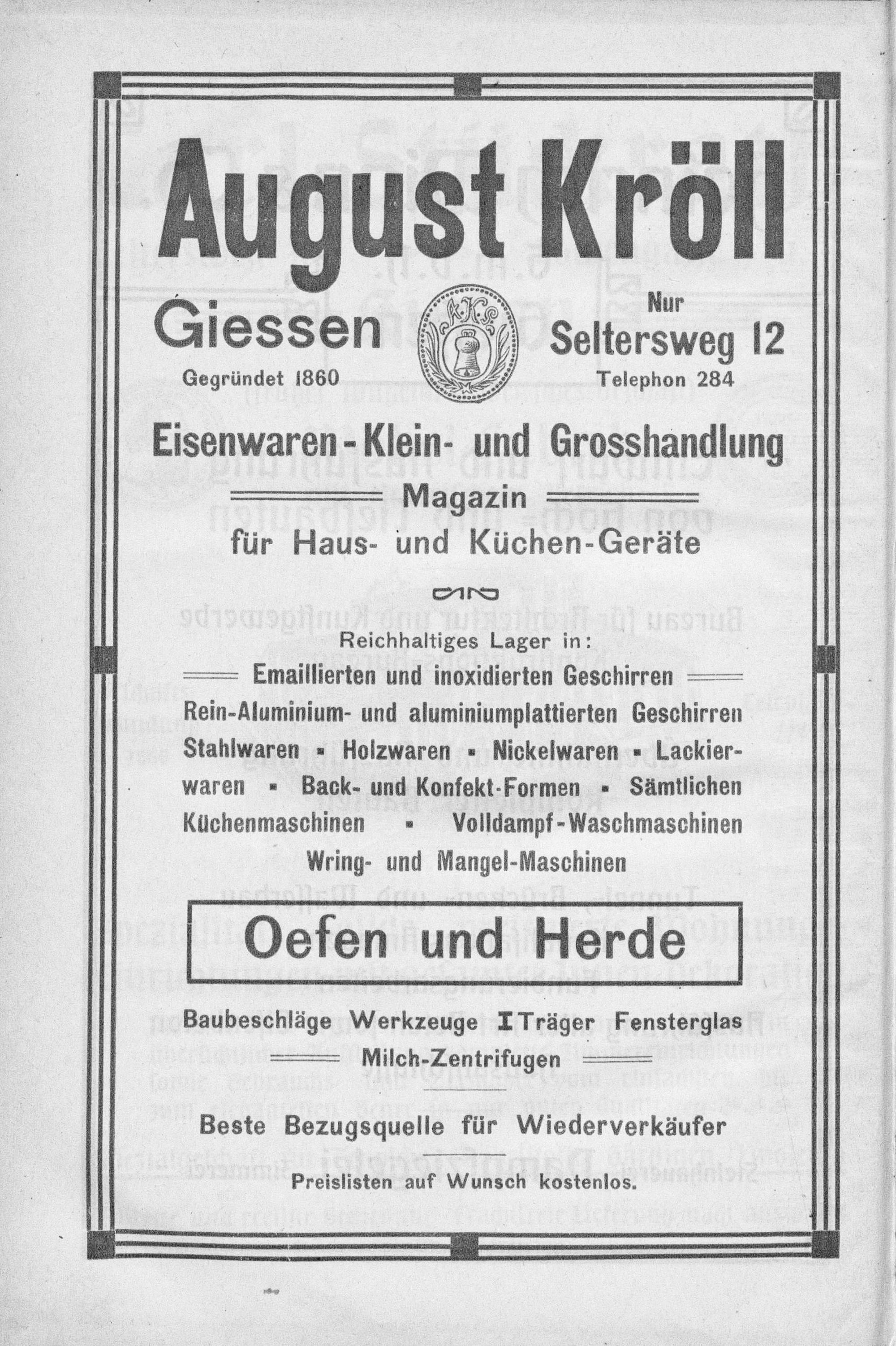 August Kröll

Giessen
Gegründet 1860

A.K.S.

Nur
Seltersweg 12
Telephon 284

Eisenwaren-Klein- und Grosshandlung

Magazin
für Haus- und Küchen-Geräte

Reichhaltiges Lager in:
Emaillierten und inoxidierten Geschirren
Rein-Aluminium- und aluminiumplattierten Geschirren
Stahlwaren ▪ Holzwaren ▪ Nickelwaren ▪ Lackierwaren ▪ Back- und Konfekt-Formen ▪ Sämtlichen Küchenmaschinen ▪ Volldampf-Waschmaschinen
Wring- und Mangel-Maschinen

Oefen und Herde

Baubeschläge Werkzeuge I Träger Fensterglas
Milch-Zentrifugen

Beste Bezugsquelle für Wiederverkäufer

Preislisten auf Wunsch kostenlos.